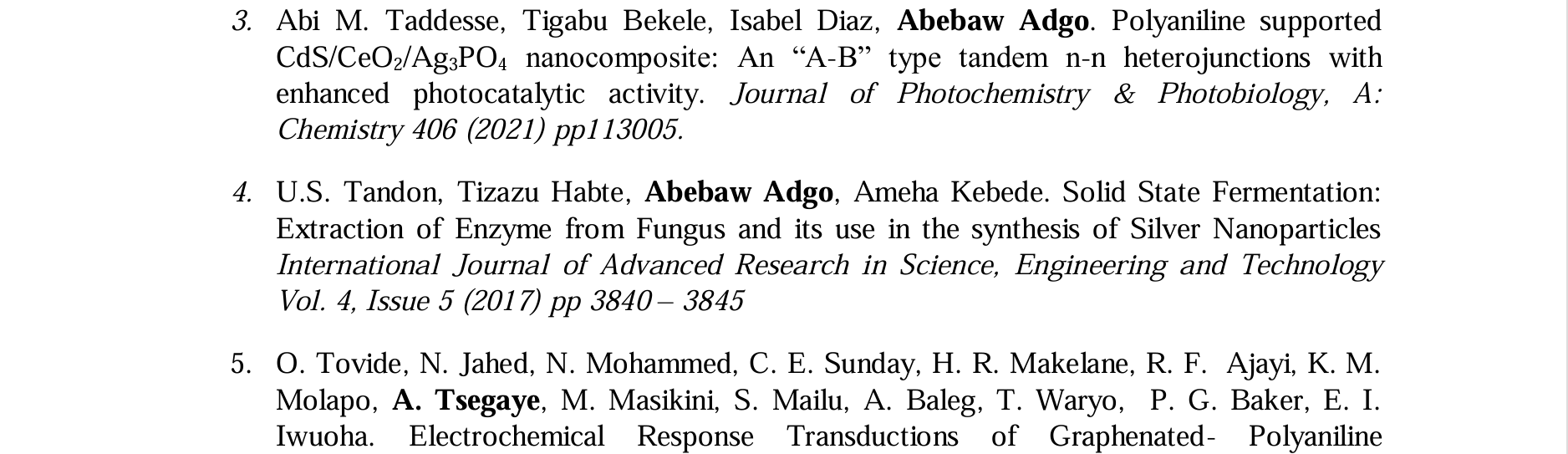 3. Abi M. Taddesse, Tigabu Bekele, Isabel Diaz, Abebaw Adgo. Polyaniline supported $CdS/CeO_2/Ag_3PO_4$ nanocomposite: An "A-B" type tandem n-n heterojunctions with enhanced photocatalytic activity. Journal of Photochemistry & Photobiology, A: Chemistry 406 (2021) pp113005.

4. U.S. Tandon, Tizazu Habte, Abebaw Adgo, Ameha Kebede. Solid State Fermentation: Extraction of Enzyme from Fungus and its use in the synthesis of Silver Nanoparticles International Journal of Advanced Research in Science, Engineering and Technology Vol. 4, Issue 5 (2017) pp 3840 – 3845

5. O. Tovide, N. Jahed, N. Mohammed, C. E. Sunday, H. R. Makelane, R. F. Ajayi, K. M. Molapo, A. Tsegaye, M. Masikini, S. Mailu, A. Baleg, T. Waryo, P. G. Baker, E. I. Iwuoha. Electrochemical Response Transductions of Graphenated- Polyaniline